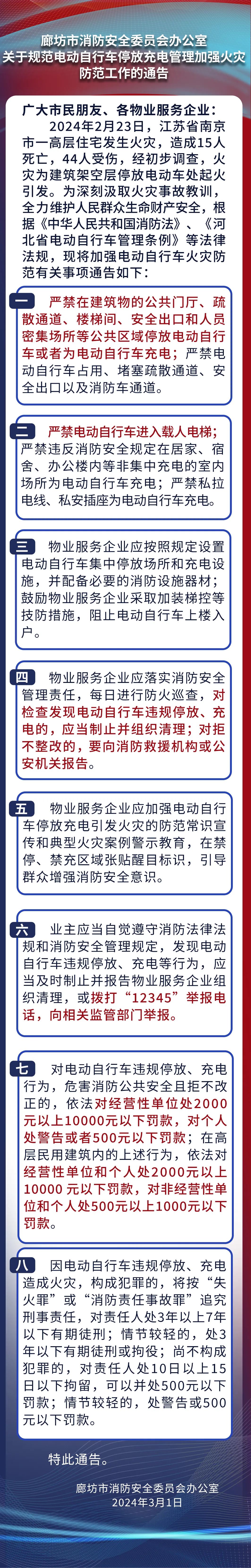 廊坊市消防安全委员会办公室
关于规范电动自行车停放充电管理加强火灾防范工作的通告

广大市民朋友、各物业服务企业：
2024年2月23日，江苏省南京市一高层住宅发生火灾，造成15人死亡，44人受伤，经初步调查，火灾为建筑架空层停放电动车处起火引发。为深刻汲取火灾事故教训，全力维护人民群众生命财产安全，根据《中华人民共和国消防法》、《河北省电动自行车管理条例》等法律法规，现将加强电动自行车火灾防范有关事项通告如下：

一 严禁在建筑物的公共门厅、疏散通道、楼梯间、安全出口和人员密集场所等公共区域停放电动自行车或者为电动自行车充电；严禁电动自行车占用、堵塞疏散通道、安全出口以及消防车通道。

二 严禁电动自行车进入载人电梯；严禁违反消防安全规定在居家、宿舍、办公楼内等非集中充电的室内场所为电动自行车充电；严禁私拉电线、私安插座为电动自行车充电。

三 物业服务企业应按照规定设置电动自行车集中停放场所和充电设施，并配备必要的消防设施器材；鼓励物业服务企业采取加装梯控等技防措施，阻止电动自行车上楼入户。

四 物业服务企业应落实消防安全管理责任，每日进行防火巡查，对检查发现电动自行车违规停放、充电的，应当制止并组织清理；对拒不整改的，要向消防救援机构或公安机关报告。

五 物业服务企业应加强电动自行车停放充电引发火灾的防范常识宣传和典型火灾案例警示教育，在禁停、禁充区域张贴醒目标识，引导群众增强消防安全意识。

六 业主应当自觉遵守消防法律法规和消防安全管理规定，发现电动自行车违规停放、充电等行为，应当及时制止并报告物业服务企业组织清理，或拨打“12345”举报电话，向相关监管部门举报。

七 对电动自行车违规停放、充电行为，危害消防公共安全且拒不改正的，依法对经营性单位处2000元以上10000元以下罚款，对个人处警告或者500元以下罚款；在高层民用建筑内的上述行为，依法对经营性单位和个人处2000元以上10000元以下罚款，对非经营性单位和个人处500元以上1000元以下罚款。

八 因电动自行车违规停放、充电造成火灾，构成犯罪的，将按“失火罪”或“消防责任事故罪”追究刑事责任，对责任人处3年以上7年以下有期徒刑；情节较轻的，处3年以下有期徒刑或拘役；尚不构成犯罪的，对责任人处10日以上15日以下拘留，可以并处500元以下罚款；情节较轻的，处警告或500元以下罚款。

特此通告。

廊坊市消防安全委员会办公室
2024年3月1日